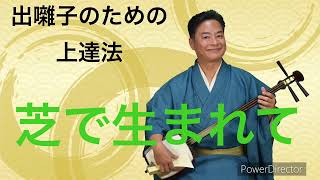 出囃子のための
上達法

芝で生まれて

PowerDirector